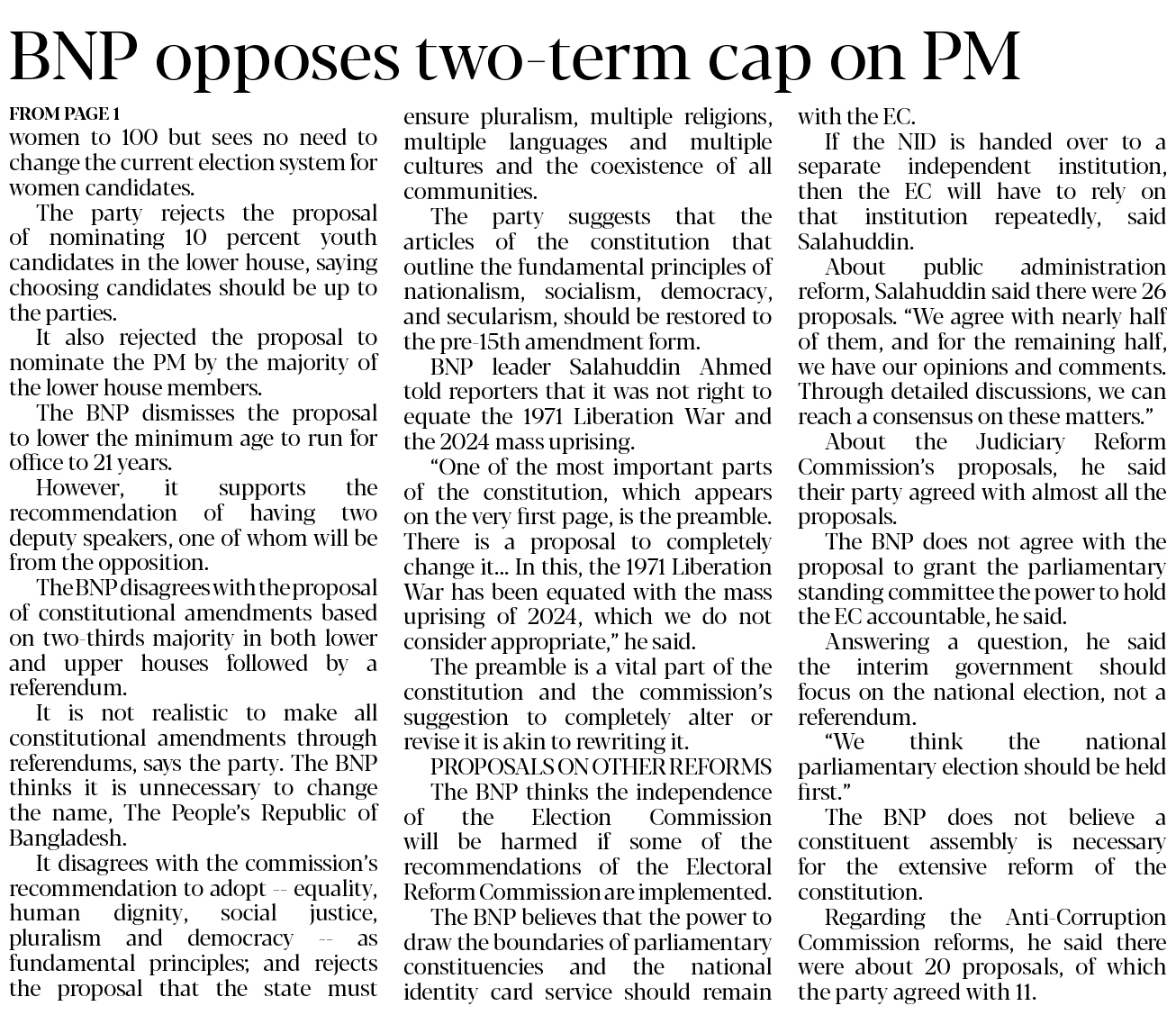 BNP opposes two-term cap on PM

FROM PAGE 1

women to 100 but sees no need to change the current election system for women candidates.

The party rejects the proposal of nominating 10 percent youth candidates in the lower house, saying choosing candidates should be up to the parties.

It also rejected the proposal to nominate the PM by the majority of the lower house members.

The BNP dismisses the proposal to lower the minimum age to run for office to 21 years.

However, it supports the recommendation of having two deputy speakers, one of whom will be from the opposition.

The BNP disagrees with the proposal of constitutional amendments based on two-thirds majority in both lower and upper houses followed by a referendum.

It is not realistic to make all constitutional amendments through referendums, says the party. The BNP thinks it is unnecessary to change the name, The People's Republic of Bangladesh.

It disagrees with the commission's recommendation to adopt -- equality, human dignity, social justice, pluralism and democracy -- as fundamental principles; and rejects the proposal that the state must ensure pluralism, multiple religions, multiple languages and multiple cultures and the coexistence of all communities.

The party suggests that the articles of the constitution that outline the fundamental principles of nationalism, socialism, democracy, and secularism, should be restored to the pre-15th amendment form.

BNP leader Salahuddin Ahmed told reporters that it was not right to equate the 1971 Liberation War and the 2024 mass uprising.

"One of the most important parts of the constitution, which appears on the very first page, is the preamble. There is a proposal to completely change it... In this, the 1971 Liberation War has been equated with the mass uprising of 2024, which we do not consider appropriate," he said.

The preamble is a vital part of the constitution and the commission's suggestion to completely alter or revise it is akin to rewriting it.

PROPOSALS ON OTHER REFORMS

The BNP thinks the independence of the Election Commission will be harmed if some of the recommendations of the Electoral Reform Commission are implemented.

The BNP believes that the power to draw the boundaries of parliamentary constituencies and the national identity card service should remain with the EC.

If the NID is handed over to a separate independent institution, then the EC will have to rely on that institution repeatedly, said Salahuddin.

About public administration reform, Salahuddin said there were 26 proposals. "We agree with nearly half of them, and for the remaining half, we have our opinions and comments. Through detailed discussions, we can reach a consensus on these matters."

About the Judiciary Reform Commission's proposals, he said their party agreed with almost all the proposals.

The BNP does not agree with the proposal to grant the parliamentary standing committee the power to hold the EC accountable, he said.

Answering a question, he said the interim government should focus on the national election, not a referendum.

"We think the national parliamentary election should be held first."

The BNP does not believe a constituent assembly is necessary for the extensive reform of the constitution.

Regarding the Anti-Corruption Commission reforms, he said there were about 20 proposals, of which the party agreed with 11.